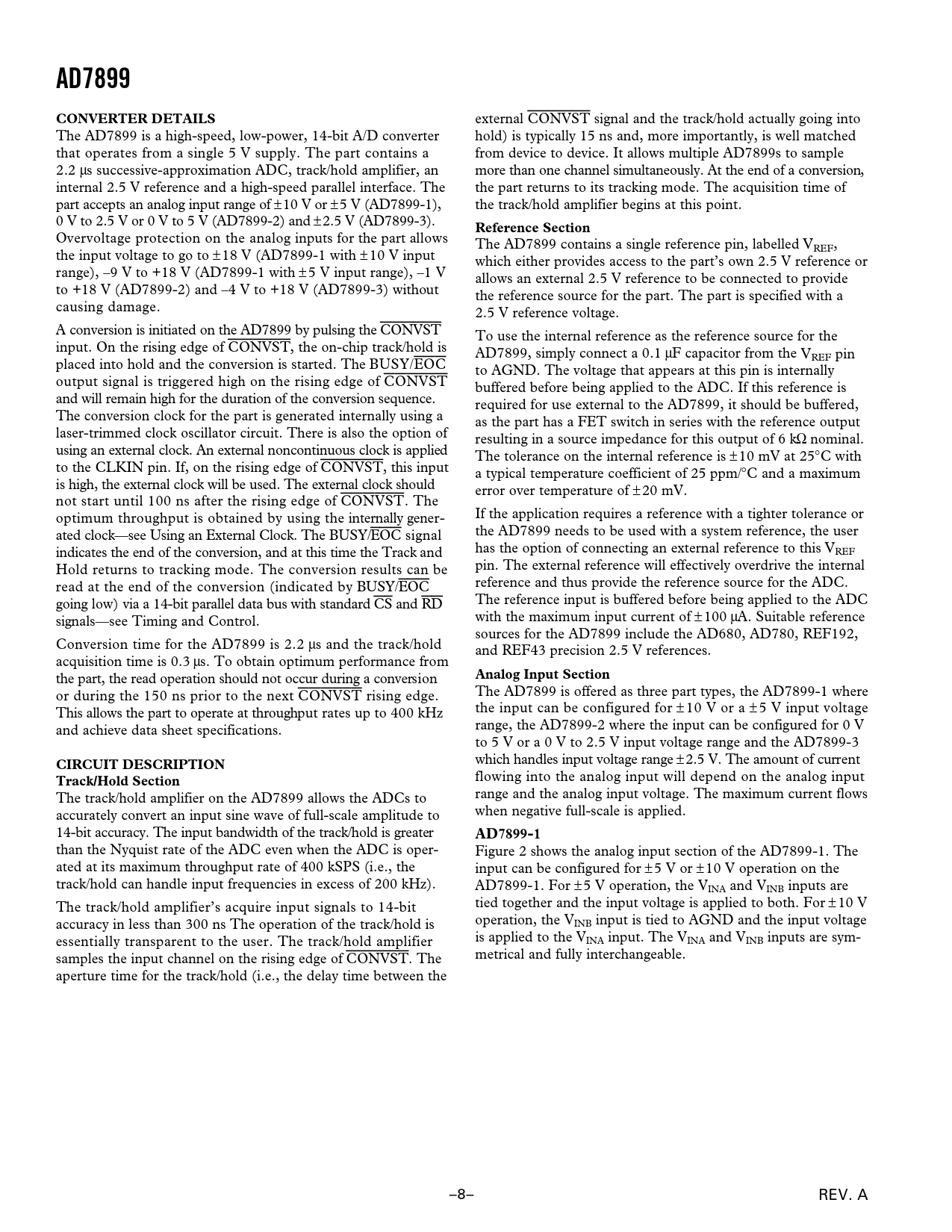 AD7899

CONVERTER DETAILS
The AD7899 is a high-speed, low-power, 14-bit A/D converter that operates from a single 5 V supply. The part contains a 2.2 μs successive-approximation ADC, track/hold amplifier, an internal 2.5 V reference and a high-speed parallel interface. The part accepts an analog input range of ±10 V or ±5 V (AD7899-1), 0 V to 2.5 V or 0 V to 5 V (AD7899-2) and ±2.5 V (AD7899-3). Overvoltage protection on the analog inputs for the part allows the input voltage to go to ±18 V (AD7899-1 with ±10 V input range), –9 V to +18 V (AD7899-1 with ±5 V input range), –1 V to +18 V (AD7899-2) and –4 V to +18 V (AD7899-3) without causing damage.

A conversion is initiated on the AD7899 by pulsing the $\overline{CONVST}$ input. On the rising edge of $\overline{CONVST}$, the on-chip track/hold is placed into hold and the conversion is started. The BUSY/$\overline{EOC}$ output signal is triggered high on the rising edge of $\overline{CONVST}$ and will remain high for the duration of the conversion sequence. The conversion clock for the part is generated internally using a laser-trimmed clock oscillator circuit. There is also the option of using an external clock. An external noncontinuous clock is applied to the CLKIN pin. If, on the rising edge of $\overline{CONVST}$, this input is high, the external clock will be used. The external clock should not start until 100 ns after the rising edge of $\overline{CONVST}$. The optimum throughput is obtained by using the internally generated clock—see Using an External Clock. The BUSY/$\overline{EOC}$ signal indicates the end of the conversion, and at this time the Track and Hold returns to tracking mode. The conversion results can be read at the end of the conversion (indicated by BUSY/$\overline{EOC}$ going low) via a 14-bit parallel data bus with standard $\overline{CS}$ and $\overline{RD}$ signals—see Timing and Control.

Conversion time for the AD7899 is 2.2 μs and the track/hold acquisition time is 0.3 μs. To obtain optimum performance from the part, the read operation should not occur during a conversion or during the 150 ns prior to the next $\overline{CONVST}$ rising edge. This allows the part to operate at throughput rates up to 400 kHz and achieve data sheet specifications.

CIRCUIT DESCRIPTION
Track/Hold Section
The track/hold amplifier on the AD7899 allows the ADCs to accurately convert an input sine wave of full-scale amplitude to 14-bit accuracy. The input bandwidth of the track/hold is greater than the Nyquist rate of the ADC even when the ADC is operated at its maximum throughput rate of 400 kSPS (i.e., the track/hold can handle input frequencies in excess of 200 kHz).

The track/hold amplifier's acquire input signals to 14-bit accuracy in less than 300 ns The operation of the track/hold is essentially transparent to the user. The track/hold amplifier samples the input channel on the rising edge of $\overline{CONVST}$. The aperture time for the track/hold (i.e., the delay time between the external $\overline{CONVST}$ signal and the track/hold actually going into hold) is typically 15 ns and, more importantly, is well matched from device to device. It allows multiple AD7899s to sample more than one channel simultaneously. At the end of a conversion, the part returns to its tracking mode. The acquisition time of the track/hold amplifier begins at this point.

Reference Section
The AD7899 contains a single reference pin, labelled $V_{REF}$, which either provides access to the part's own 2.5 V reference or allows an external 2.5 V reference to be connected to provide the reference source for the part. The part is specified with a 2.5 V reference voltage.

To use the internal reference as the reference source for the AD7899, simply connect a 0.1 μF capacitor from the $V_{REF}$ pin to AGND. The voltage that appears at this pin is internally buffered before being applied to the ADC. If this reference is required for use external to the AD7899, it should be buffered, as the part has a FET switch in series with the reference output resulting in a source impedance for this output of 6 kΩ nominal. The tolerance on the internal reference is ±10 mV at 25°C with a typical temperature coefficient of 25 ppm/°C and a maximum error over temperature of ±20 mV.

If the application requires a reference with a tighter tolerance or the AD7899 needs to be used with a system reference, the user has the option of connecting an external reference to this $V_{REF}$ pin. The external reference will effectively overdrive the internal reference and thus provide the reference source for the ADC. The reference input is buffered before being applied to the ADC with the maximum input current of ±100 μA. Suitable reference sources for the AD7899 include the AD680, AD780, REF192, and REF43 precision 2.5 V references.

Analog Input Section
The AD7899 is offered as three part types, the AD7899-1 where the input can be configured for ±10 V or a ±5 V input voltage range, the AD7899-2 where the input can be configured for 0 V to 5 V or a 0 V to 2.5 V input voltage range and the AD7899-3 which handles input voltage range ±2.5 V. The amount of current flowing into the analog input will depend on the analog input range and the analog input voltage. The maximum current flows when negative full-scale is applied.

AD7899-1
Figure 2 shows the analog input section of the AD7899-1. The input can be configured for ±5 V or ±10 V operation on the AD7899-1. For ±5 V operation, the $V_{INA}$ and $V_{INB}$ inputs are tied together and the input voltage is applied to both. For ±10 V operation, the $V_{INB}$ input is tied to AGND and the input voltage is applied to the $V_{INA}$ input. The $V_{INA}$ and $V_{INB}$ inputs are symmetrical and fully interchangeable.

–8–

REV. A